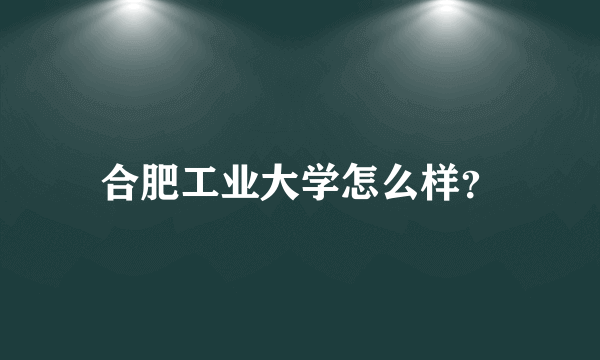 合肥工业大学怎么样?